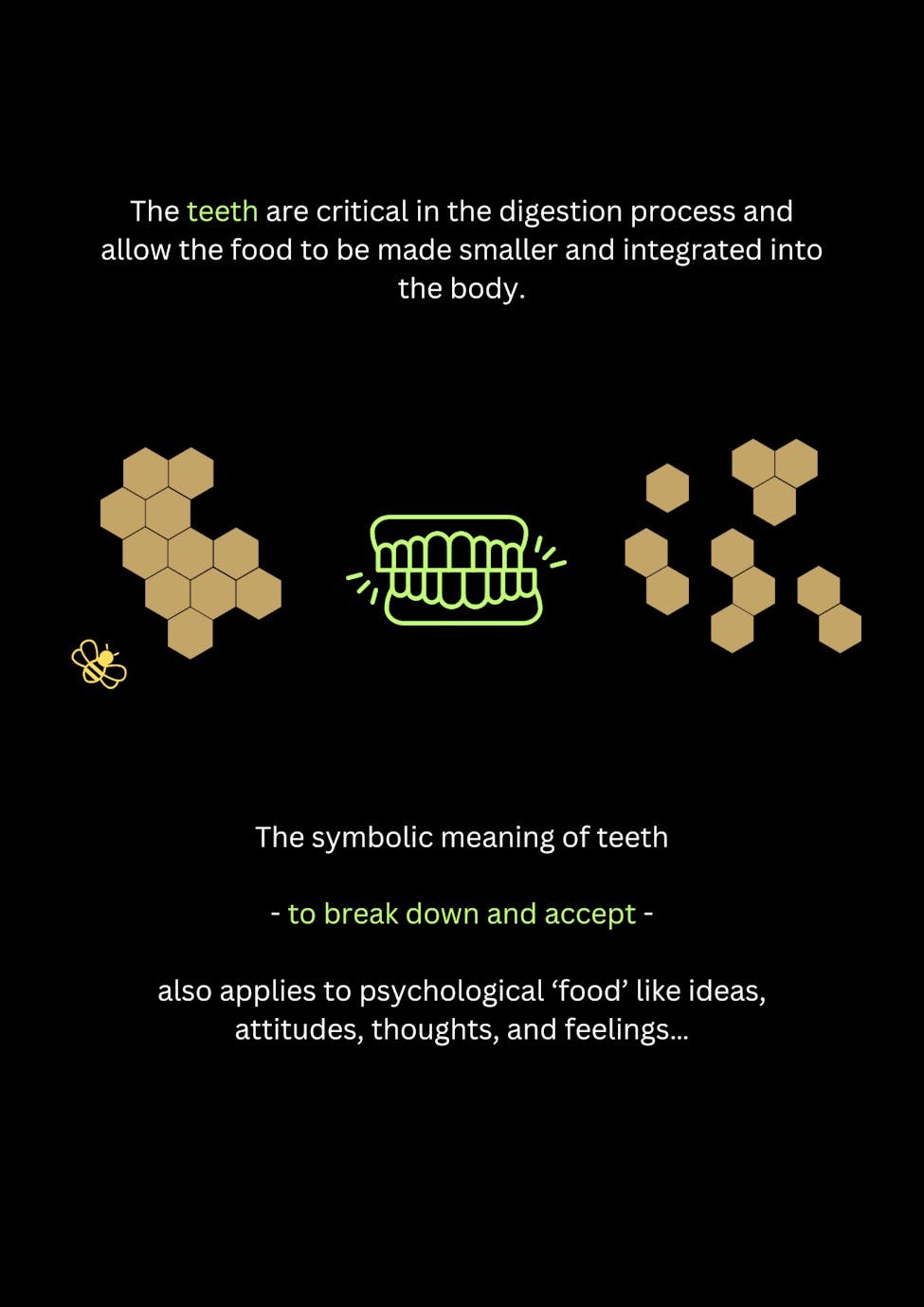 The teeth are critical in the digestion process and allow the food to be made smaller and integrated into the body.

The symbolic meaning of teeth

- to break down and accept -

also applies to psychological 'food' like ideas, attitudes, thoughts, and feelings...